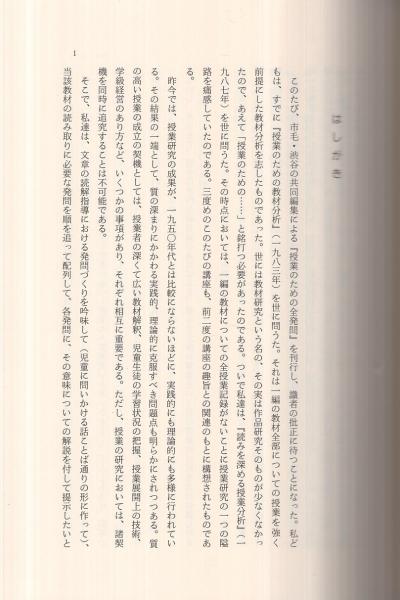 はしがき

このたび、市毛・渋谷の共同編集による『授業のための全発問』を刊行し、識者の批正に待つことになった。私どもは、すでに『授業のための教材分析』（一九八三年）を世に問うた。それは一編の教材全部についての授業を強く前提にした教材分析を志したものであった。世には教材研究という名の、その実は作品研究そのものが少なくなかったので、あえて「授業のための……」と銘打つ必要があったのである。ついで私達は、『読みを深める授業分析』（一九八七年）を世に問うた。その時点においては、一編の教材についての全授業記録がないことに授業研究の一つの隘路を痛感していたのである。三度めのこのたびの講座も、前二度の講座の趣旨との関連のもとに構想されたものである。

昨今では、授業研究の成果が、一九五〇年代とは比較にならないほどに、実践的にも理論的にも多様に行われている。その結果の一端として、質の深まりにかかわる実践的、理論的に克服すべき問題点も明らかにされつつある。質の高い授業の成立の契機としては、授業者の深くて広い教材解釈、児童生徒の学習状況の把握、授業展開上の技術、学級経営のあり方など、いくつかの事項があり、それぞれ相互に重要である。ただし、授業の研究においては、諸契機を同時に追究することは不可能である。

そこで、私達は、文章の読解指導における発問づくりを吟味して（児童に問いかける話ことば通りの形に作って）、当該教材の読み取りに必要な発問を順を追って配列して、各発問に、その意味についての解説を付して提示したいと

1